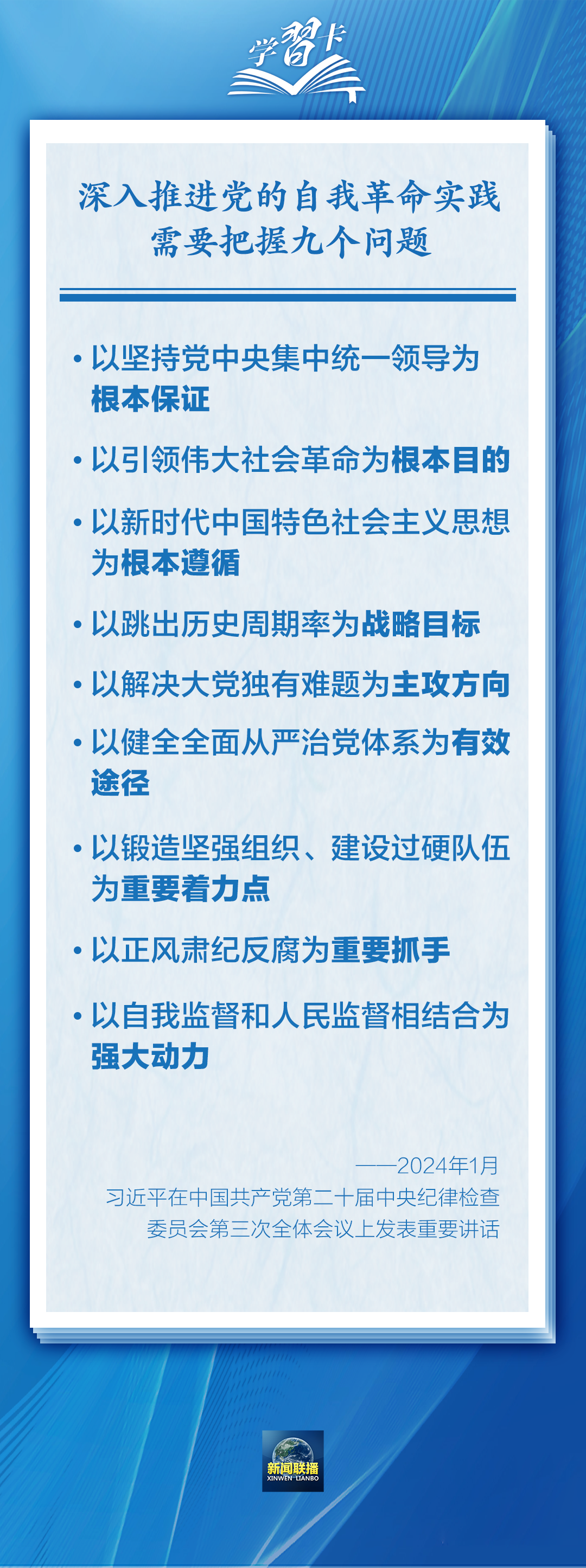 学習卡

深入推进党的自我革命实践
需要把握九个问题

• 以坚持党中央集中统一领导为根本保证

• 以引领伟大社会革命为根本目的

• 以新时代中国特色社会主义思想为根本遵循

• 以跳出历史周期率为战略目标

• 以解决大党独有难题为主攻方向

• 以健全全面从严治党体系为有效途径

• 以锻造坚强组织、建设过硬队伍为重要着力点

• 以正风肃纪反腐为重要抓手

• 以自我监督和人民监督相结合为强大动力

——2024年1月
习近平在中国共产党第二十届中央纪律检查委员会第三次全体会议上发表重要讲话

新闻联播
XINWEN LIANBO